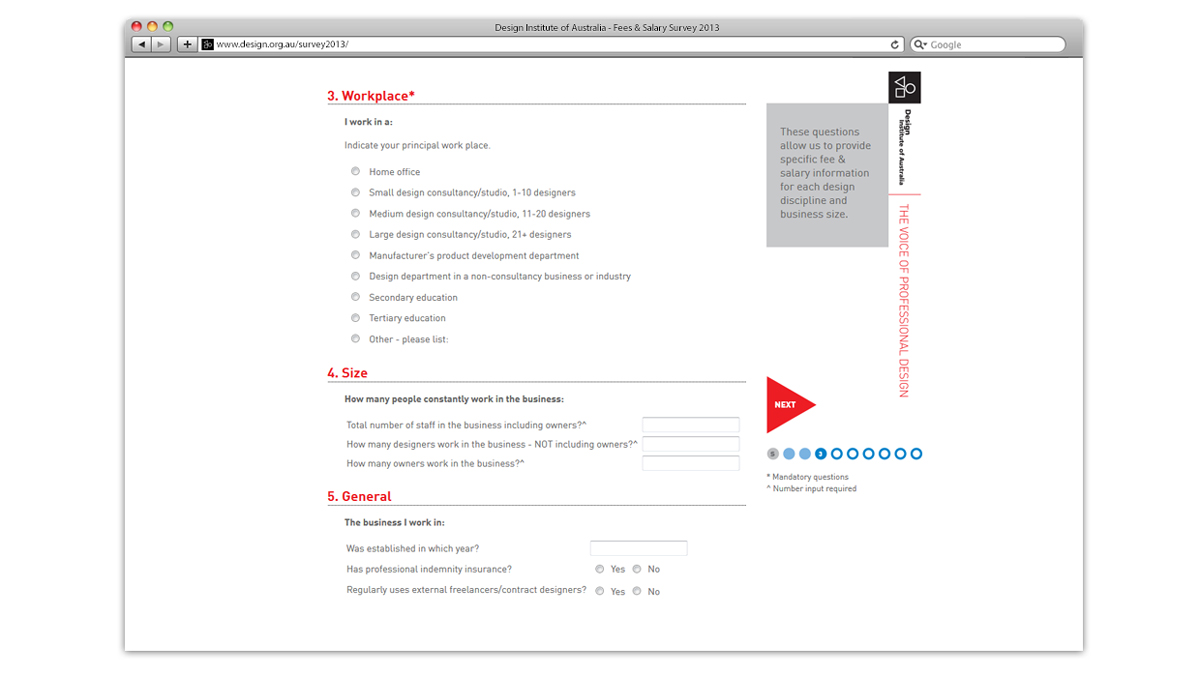 Design Institute of Australia - Fees & Salary Survey 2013

www.design.org.au/survey2013/

Google

3. Workplace*

I work in a:

Indicate your principal work place.

Home office

Small design consultancy/studio, 1-10 designers

Medium design consultancy/studio, 11-20 designers

Large design consultancy/studio, 21+ designers

Manufacturer's product development department

Design department in a non-consultancy business or industry

Secondary education

Tertiary education

Other - please list:

4. Size

How many people constantly work in the business:

Total number of staff in the business including owners?^

How many designers work in the business - NOT including owners?^

How many owners work in the business?^

5. General

The business I work in:

Was established in which year?

Has professional indemnity insurance? Yes No

Regularly uses external freelancers/contract designers? Yes No

These questions allow us to provide specific fee & salary information for each design discipline and business size.

Design Institute of Australia

THE VOICE OF PROFESSIONAL DESIGN

NEXT

S 3

* Mandatory questions
^ Number input required